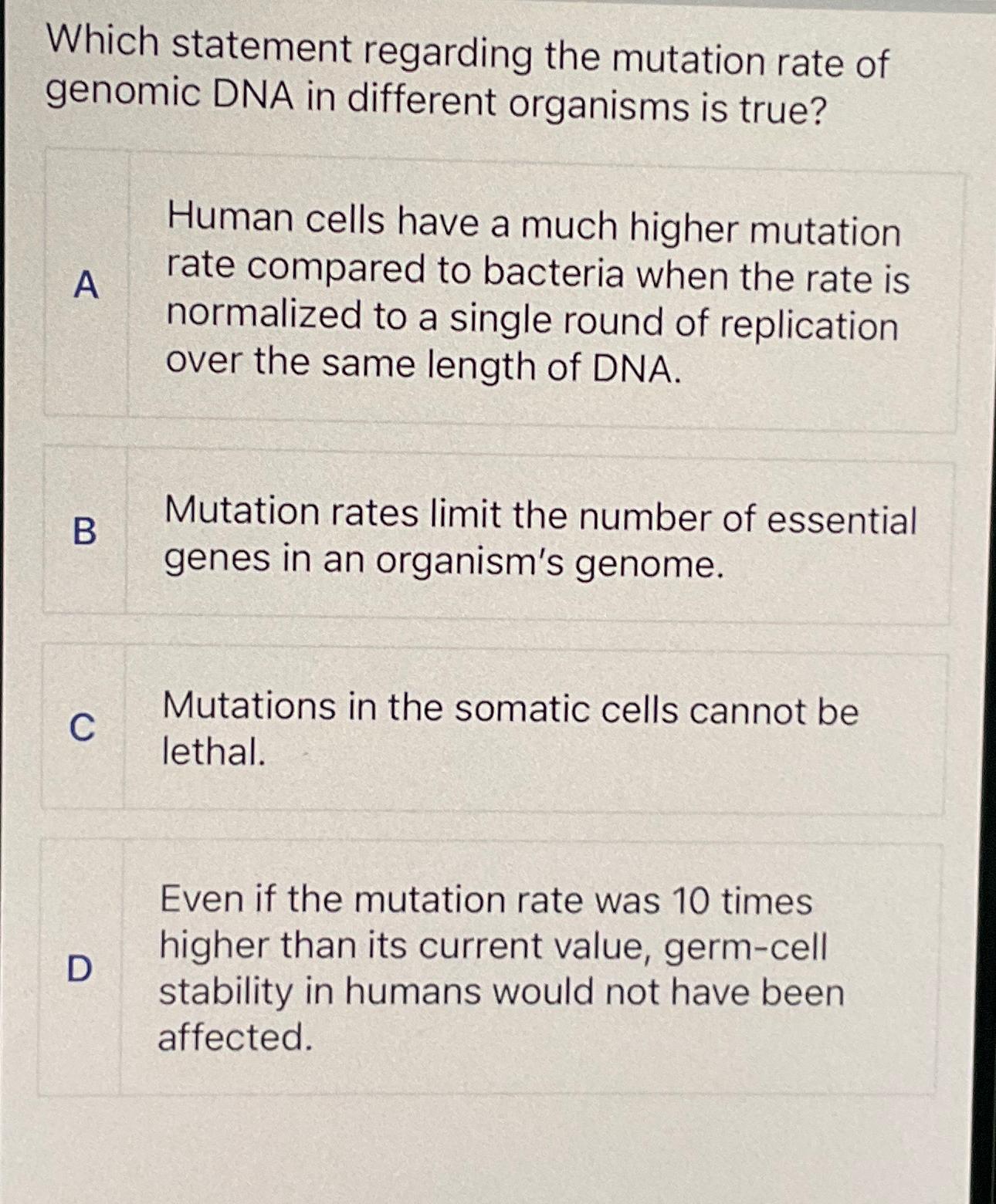 Which statement regarding the mutation rate of genomic DNA in different organisms is true?

A Human cells have a much higher mutation rate compared to bacteria when the rate is normalized to a single round of replication over the same length of DNA.

B Mutation rates limit the number of essential genes in an organism's genome.

C Mutations in the somatic cells cannot be lethal.

D Even if the mutation rate was 10 times higher than its current value, germ-cell stability in humans would not have been affected.